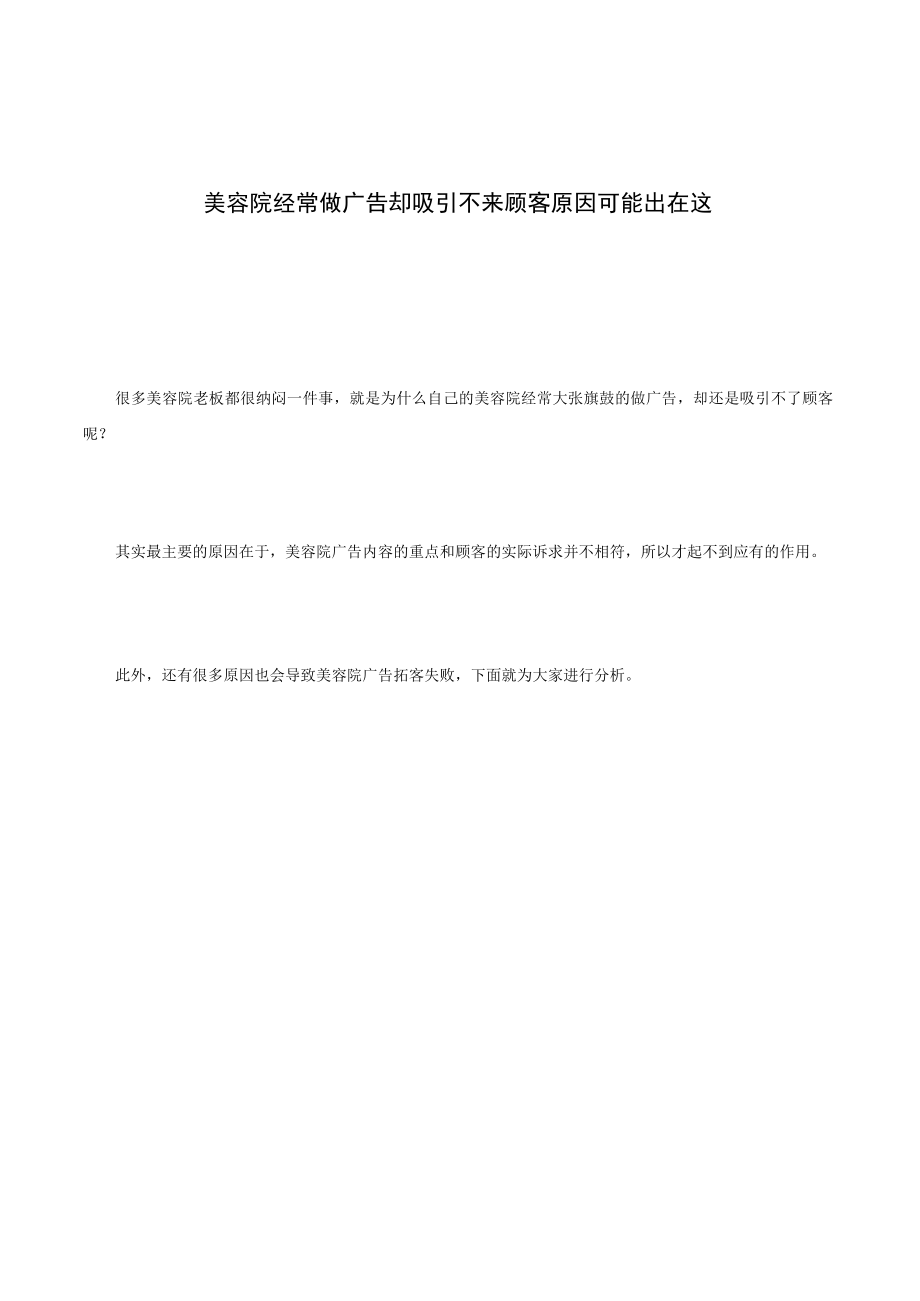 美容院经常做广告却吸引不来顾客原因可能出在这

很多美容院老板都很纳闷一件事，就是为什么自己的美容院经常大张旗鼓的做广告，却还是吸引不了顾客呢？

其实最主要的原因在于，美容院广告内容的重点和顾客的实际诉求并不相符，所以才起不到应有的作用。

此外，还有很多原因也会导致美容院广告拓客失败，下面就为大家进行分析。